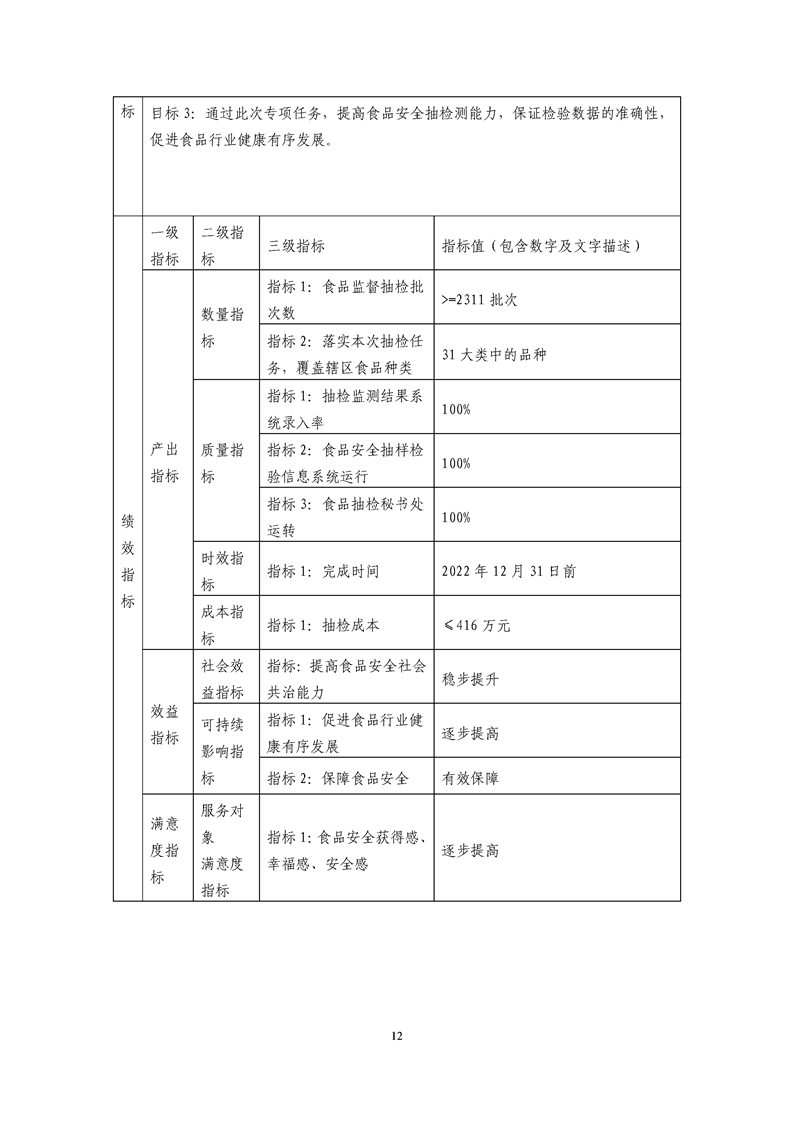 | 标 | 目标 3：通过此次专项任务，提高食品安全抽检测能力，保证检验数据的准确性，促进食品行业健康有序发展。 | | | |
|---|---|---|---|---|
| 绩效指标 | 一级指标 | 二级指标 | 三级指标 | 指标值（包含数字及文字描述） |
| | 产出指标 | 数量指标 | 指标 1：食品监督抽检批次数 | >=2311 批次 |
| | | | 指标 2：落实本次抽检任务，覆盖辖区食品种类 | 31 大类中的品种 |
| | | 质量指标 | 指标 1：抽检监测结果系统录入率 | 100% |
| | | | 指标 2：食品安全抽样检验信息系统运行 | 100% |
| | | | 指标 3：食品抽检秘书处运转 | 100% |
| | | 时效指标 | 指标 1：完成时间 | 2022 年 12 月 31 日前 |
| | | 成本指标 | 指标 1：抽检成本 | ≤416 万元 |
| | 效益指标 | 社会效益指标 | 指标：提高食品安全社会共治能力 | 稳步提升 |
| | | 可持续影响指标 | 指标 1：促进食品行业健康有序发展 | 逐步提高 |
| | | | 指标 2：保障食品安全 | 有效保障 |
| | 满意度指标 | 服务对象满意度指标 | 指标 1：食品安全获得感、幸福感、安全感 | 逐步提高 |

12